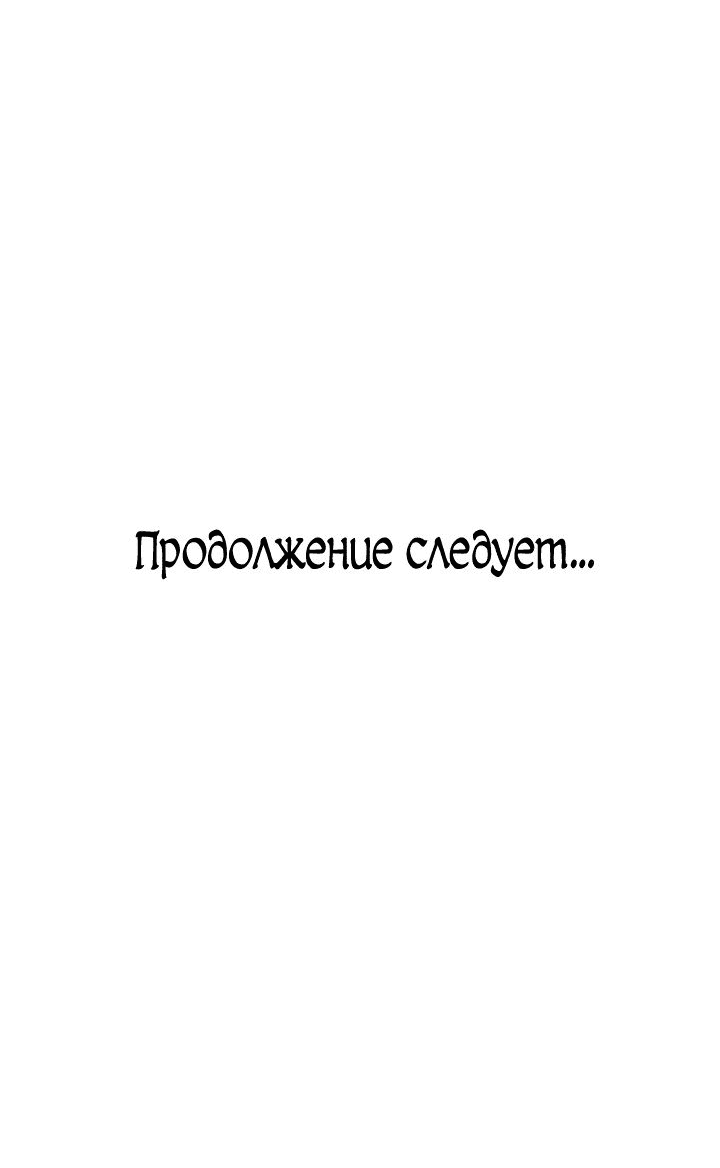 Продолжение следует...